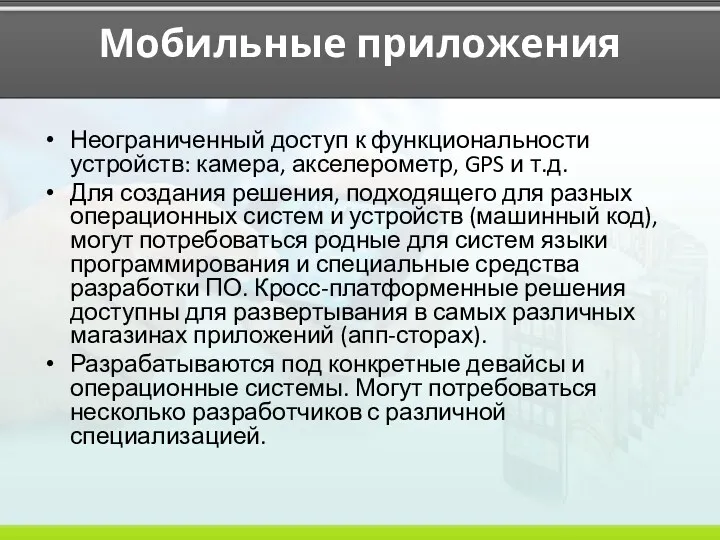 Мобильные приложения

• Неограниченный доступ к функциональности устройств: камера, акселерометр, GPS и т.д.
• Для создания решения, подходящего для разных операционных систем и устройств (машинный код), могут потребоваться родные для систем языки программирования и специальные средства разработки ПО. Кросс-платформенные решения доступны для развертывания в самых различных магазинах приложений (апп-сторах).
• Разрабатываются под конкретные девайсы и операционные системы. Могут потребоваться несколько разработчиков с различной специализацией.